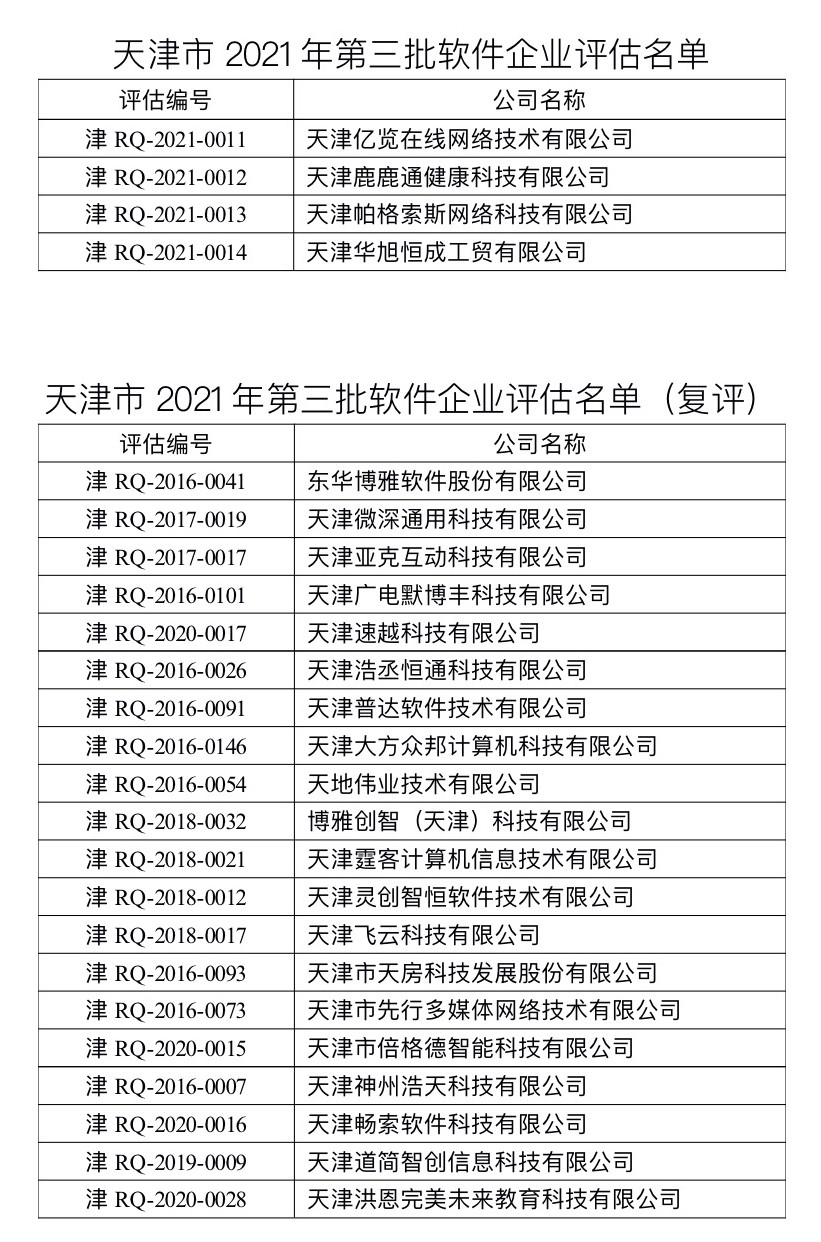 天津市 2021 年第三批软件企业评估名单

| 评估编号 | 公司名称 |
|---|---|
| 津 RQ-2021-0011 | 天津亿览在线网络技术有限公司 |
| 津 RQ-2021-0012 | 天津鹿鹿通健康科技有限公司 |
| 津 RQ-2021-0013 | 天津帕格索斯网络科技有限公司 |
| 津 RQ-2021-0014 | 天津华旭恒成工贸有限公司 |

天津市 2021 年第三批软件企业评估名单（复评）

| 评估编号 | 公司名称 |
|---|---|
| 津 RQ-2016-0041 | 东华博雅软件股份有限公司 |
| 津 RQ-2017-0019 | 天津微深通用科技有限公司 |
| 津 RQ-2017-0017 | 天津亚克互动科技有限公司 |
| 津 RQ-2016-0101 | 天津广电默博丰科技有限公司 |
| 津 RQ-2020-0017 | 天津速越科技有限公司 |
| 津 RQ-2016-0026 | 天津浩丞恒通科技有限公司 |
| 津 RQ-2016-0091 | 天津普达软件技术有限公司 |
| 津 RQ-2016-0146 | 天津大方众邦计算机科技有限公司 |
| 津 RQ-2016-0054 | 天地伟业技术有限公司 |
| 津 RQ-2018-0032 | 博雅创智（天津）科技有限公司 |
| 津 RQ-2018-0021 | 天津霆客计算机信息技术有限公司 |
| 津 RQ-2018-0012 | 天津灵创智恒软件技术有限公司 |
| 津 RQ-2018-0017 | 天津飞云科技有限公司 |
| 津 RQ-2016-0093 | 天津市天房科技发展股份有限公司 |
| 津 RQ-2016-0073 | 天津市先行多媒体网络技术有限公司 |
| 津 RQ-2020-0015 | 天津市倍格德智能科技有限公司 |
| 津 RQ-2016-0007 | 天津神州浩天科技有限公司 |
| 津 RQ-2020-0016 | 天津畅索软件科技有限公司 |
| 津 RQ-2019-0009 | 天津道简智创信息科技有限公司 |
| 津 RQ-2020-0028 | 天津洪恩完美未来教育科技有限公司 |